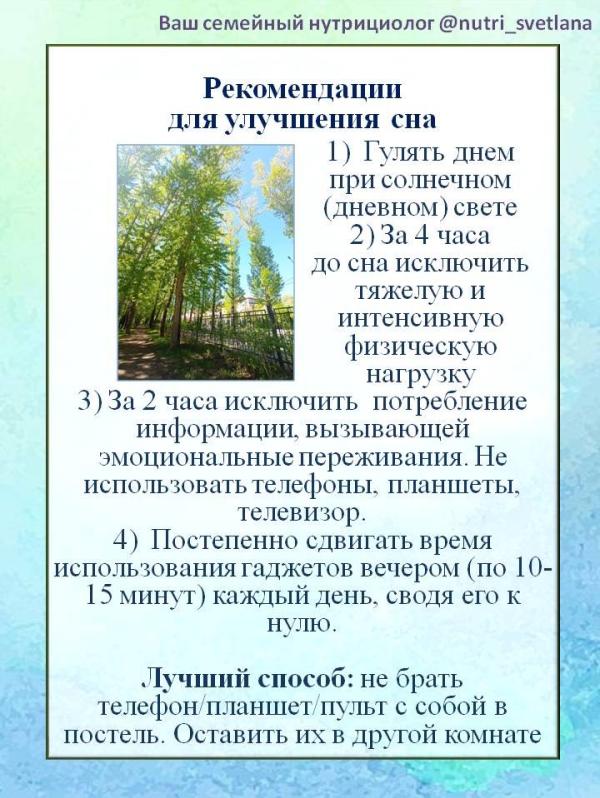 Ваш семейный нутрициолог @nutri_svetlana

Рекомендации для улучшения сна

1) Гулять днем при солнечном (дневном) свете
2) За 4 часа до сна исключить тяжелую и интенсивную физическую нагрузку
3) За 2 часа исключить потребление информации, вызывающей эмоциональные переживания. Не использовать телефоны, планшеты, телевизор.
4) Постепенно сдвигать время использования гаджетов вечером (по 10-15 минут) каждый день, сводя его к нулю.

Лучший способ: не брать телефон/планшет/пульт с собой в постель. Оставить их в другой комнате